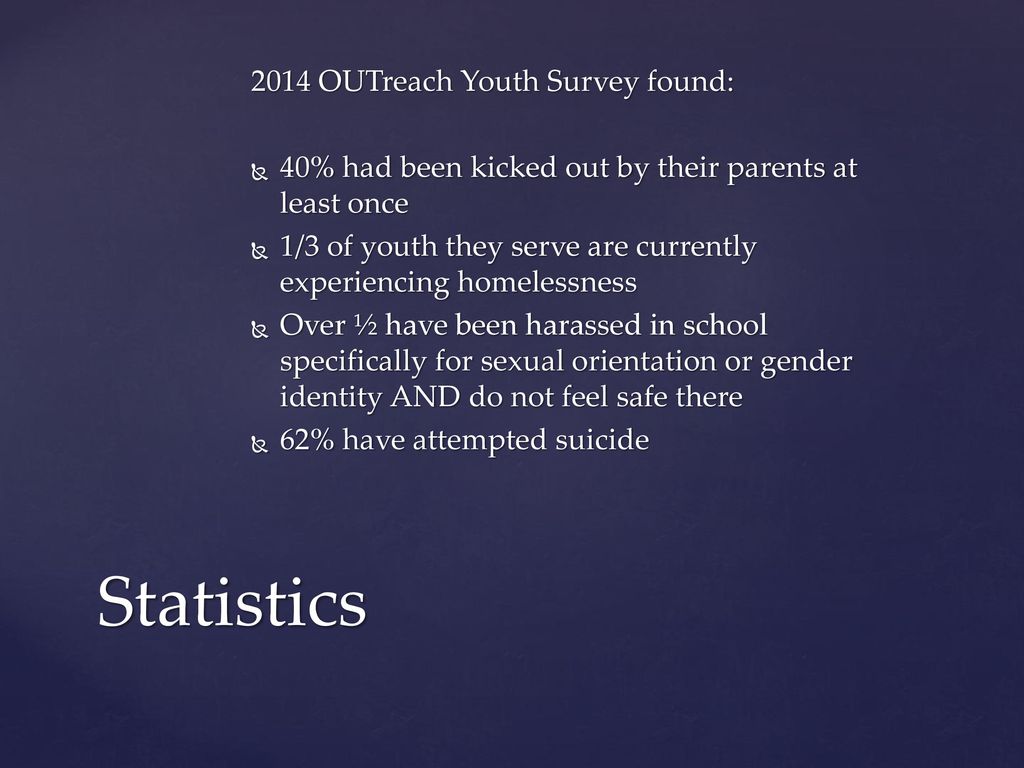 2014 OUTreach Youth Survey found:

40% had been kicked out by their parents at least once

1/3 of youth they serve are currently experiencing homelessness

Over ½ have been harassed in school specifically for sexual orientation or gender identity AND do not feel safe there

62% have attempted suicide

Statistics